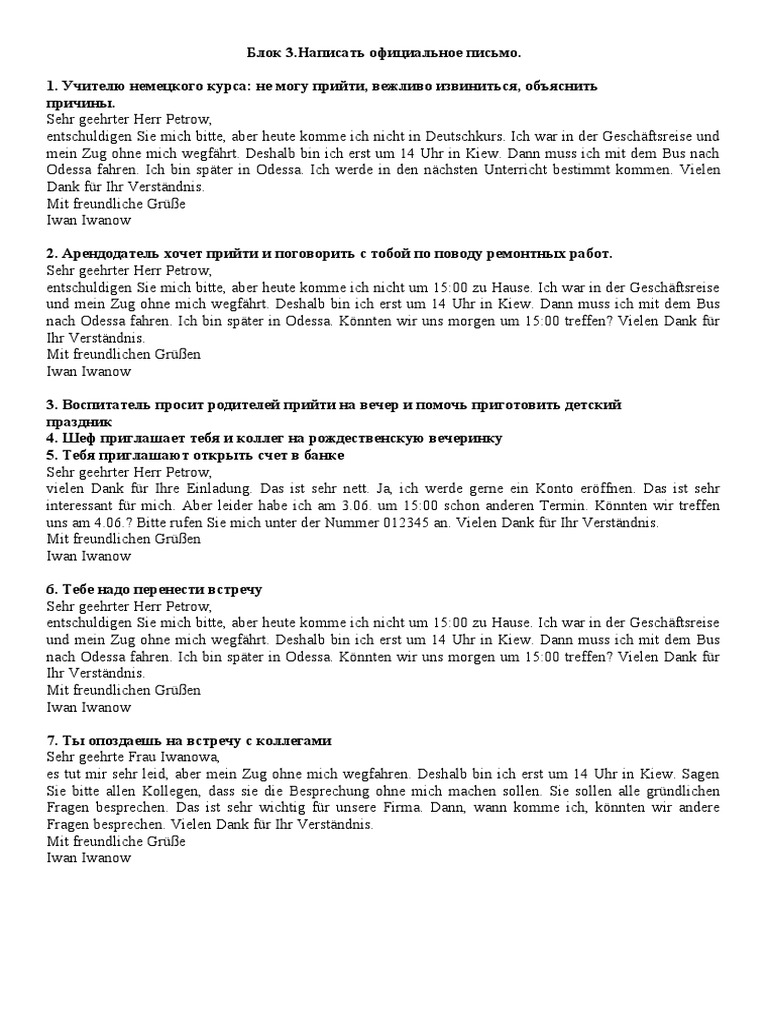 Блок 3.Написать официальное письмо.

1. Учителю немецкого курса: не могу прийти, вежливо извиниться, объяснить причины.
Sehr geehrter Herr Petrow,
entschuldigen Sie mich bitte, aber heute komme ich nicht in Deutschkurs. Ich war in der Geschäftsreise und mein Zug ohne mich wegfährt. Deshalb bin ich erst um 14 Uhr in Kiew. Dann muss ich mit dem Bus nach Odessa fahren. Ich bin später in Odessa. Ich werde in den nächsten Unterricht bestimmt kommen. Vielen Dank für Ihr Verständnis.
Mit freundliche Grüße
Iwan Iwanow

2. Арендодатель хочет прийти и поговорить с тобой по поводу ремонтных работ.
Sehr geehrter Herr Petrow,
entschuldigen Sie mich bitte, aber heute komme ich nicht um 15:00 zu Hause. Ich war in der Geschäftsreise und mein Zug ohne mich wegfährt. Deshalb bin ich erst um 14 Uhr in Kiew. Dann muss ich mit dem Bus nach Odessa fahren. Ich bin später in Odessa. Könnten wir uns morgen um 15:00 treffen? Vielen Dank für Ihr Verständnis.
Mit freundlichen Grüßen
Iwan Iwanow

3. Воспитатель просит родителей прийти на вечер и помочь приготовить детский праздник
4. Шеф приглашает тебя и коллег на рождественскую вечеринку
5. Тебя приглашают открыть счет в банке
Sehr geehrter Herr Petrow,
vielen Dank für Ihre Einladung. Das ist sehr nett. Ja, ich werde gerne ein Konto eröffnen. Das ist sehr interessant für mich. Aber leider habe ich am 3.06. um 15:00 schon anderen Termin. Könnten wir treffen uns am 4.06.? Bitte rufen Sie mich unter der Nummer 012345 an. Vielen Dank für Ihr Verständnis.
Mit freundlichen Grüßen
Iwan Iwanow

6. Тебе надо перенести встречу
Sehr geehrter Herr Petrow,
entschuldigen Sie mich bitte, aber heute komme ich nicht um 15:00 zu Hause. Ich war in der Geschäftsreise und mein Zug ohne mich wegfährt. Deshalb bin ich erst um 14 Uhr in Kiew. Dann muss ich mit dem Bus nach Odessa fahren. Ich bin später in Odessa. Könnten wir uns morgen um 15:00 treffen? Vielen Dank für Ihr Verständnis.
Mit freundlichen Grüßen
Iwan Iwanow

7. Ты опоздаешь на встречу с коллегами
Sehr geehrte Frau Iwanowa,
es tut mir sehr leid, aber mein Zug ohne mich wegfahren. Deshalb bin ich erst um 14 Uhr in Kiew. Sagen Sie bitte allen Kollegen, dass sie die Besprechung ohne mich machen sollen. Sie sollen alle gründlichen Fragen besprechen. Das ist sehr wichtig für unsere Firma. Dann, wann komme ich, könnten wir andere Fragen besprechen. Vielen Dank für Ihr Verständnis.
Mit freundliche Grüße
Iwan Iwanow